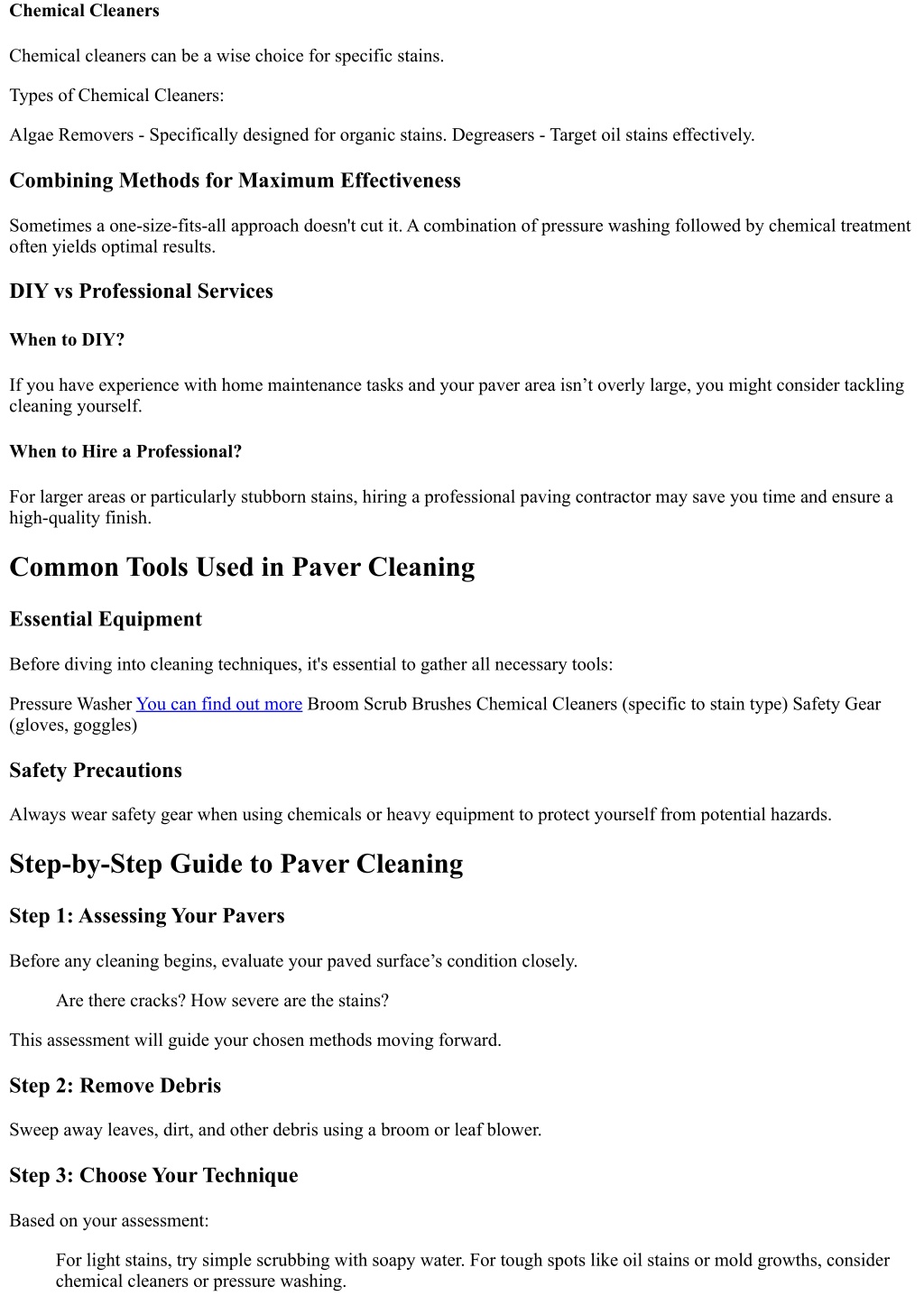 Chemical Cleaners

Chemical cleaners can be a wise choice for specific stains.

Types of Chemical Cleaners:

Algae Removers - Specifically designed for organic stains. Degreasers - Target oil stains effectively.

Combining Methods for Maximum Effectiveness

Sometimes a one-size-fits-all approach doesn't cut it. A combination of pressure washing followed by chemical treatment often yields optimal results.

DIY vs Professional Services

When to DIY?

If you have experience with home maintenance tasks and your paver area isn’t overly large, you might consider tackling cleaning yourself.

When to Hire a Professional?

For larger areas or particularly stubborn stains, hiring a professional paving contractor may save you time and ensure a high-quality finish.

Common Tools Used in Paver Cleaning

Essential Equipment

Before diving into cleaning techniques, it's essential to gather all necessary tools:

Pressure Washer You can find out more Broom Scrub Brushes Chemical Cleaners (specific to stain type) Safety Gear (gloves, goggles)

Safety Precautions

Always wear safety gear when using chemicals or heavy equipment to protect yourself from potential hazards.

Step-by-Step Guide to Paver Cleaning

Step 1: Assessing Your Pavers

Before any cleaning begins, evaluate your paved surface’s condition closely.

Are there cracks? How severe are the stains?

This assessment will guide your chosen methods moving forward.

Step 2: Remove Debris

Sweep away leaves, dirt, and other debris using a broom or leaf blower.

Step 3: Choose Your Technique

Based on your assessment:

For light stains, try simple scrubbing with soapy water. For tough spots like oil stains or mold growths, consider chemical cleaners or pressure washing.